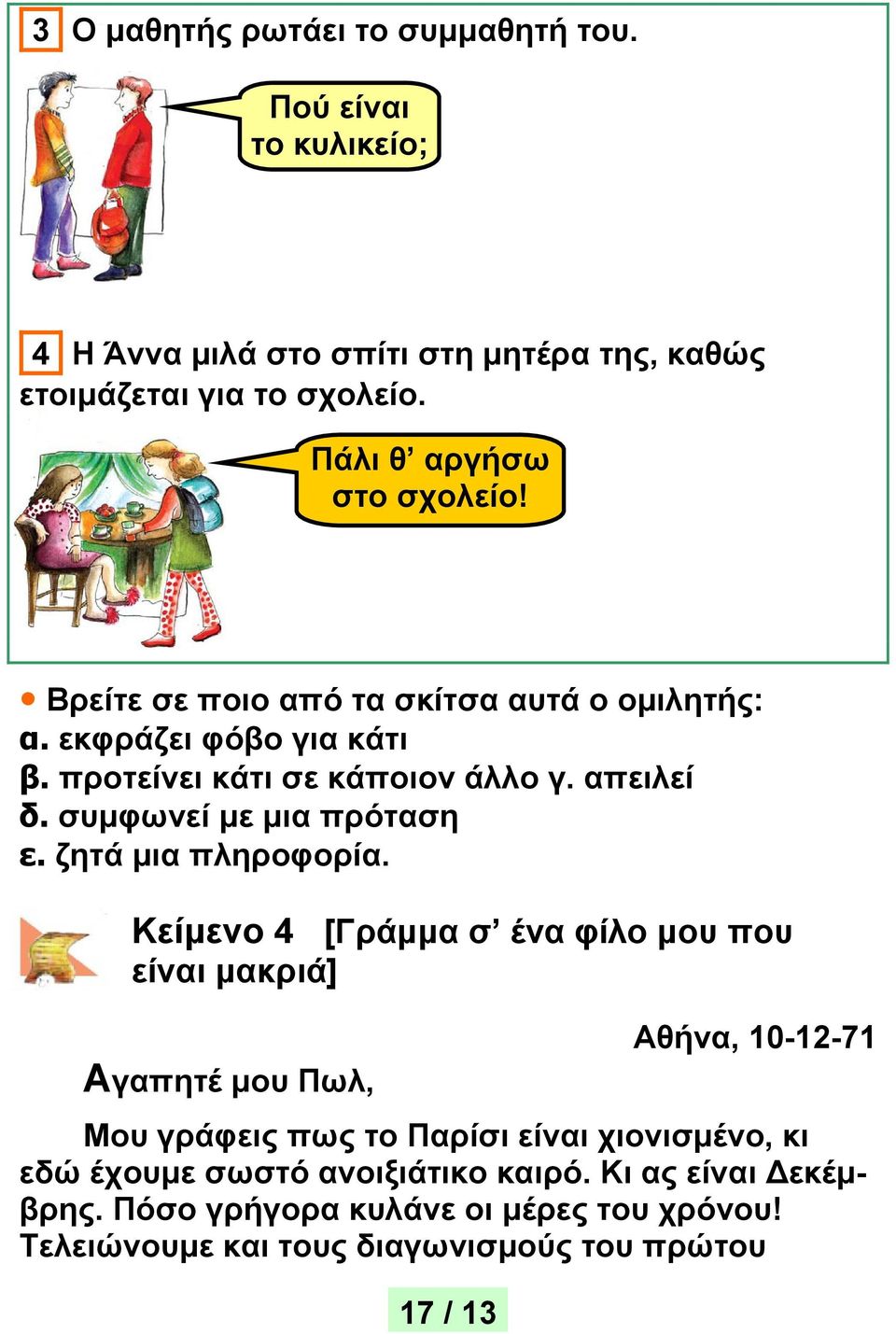 3 Ο μαθητής ρωτάει το συμμαθητή του.

Πού είναι το κυλικείο;

4 Η Άννα μιλά στο σπίτι στη μητέρα της, καθώς ετοιμάζεται για το σχολείο.

Πάλι θ' αργήσω στο σχολείο!

• Βρείτε σε ποιο από τα σκίτσα αυτά ο ομιλητής:
α. εκφράζει φόβο για κάτι
β. προτείνει κάτι σε κάποιον άλλο γ. απειλεί
δ. συμφωνεί με μια πρόταση
ε. ζητά μια πληροφορία.

Κείμενο 4 [Γράμμα σ' ένα φίλο μου που είναι μακριά]

Αθήνα, 10-12-71

Αγαπητέ μου Πωλ,

Μου γράφεις πως το Παρίσι είναι χιονισμένο, κι εδώ έχουμε σωστό ανοιξιάτικο καιρό. Κι ας είναι Δεκέμβρης. Πόσο γρήγορα κυλάνε οι μέρες του χρόνου! Τελειώνουμε και τους διαγωνισμούς του πρώτου

17 / 13